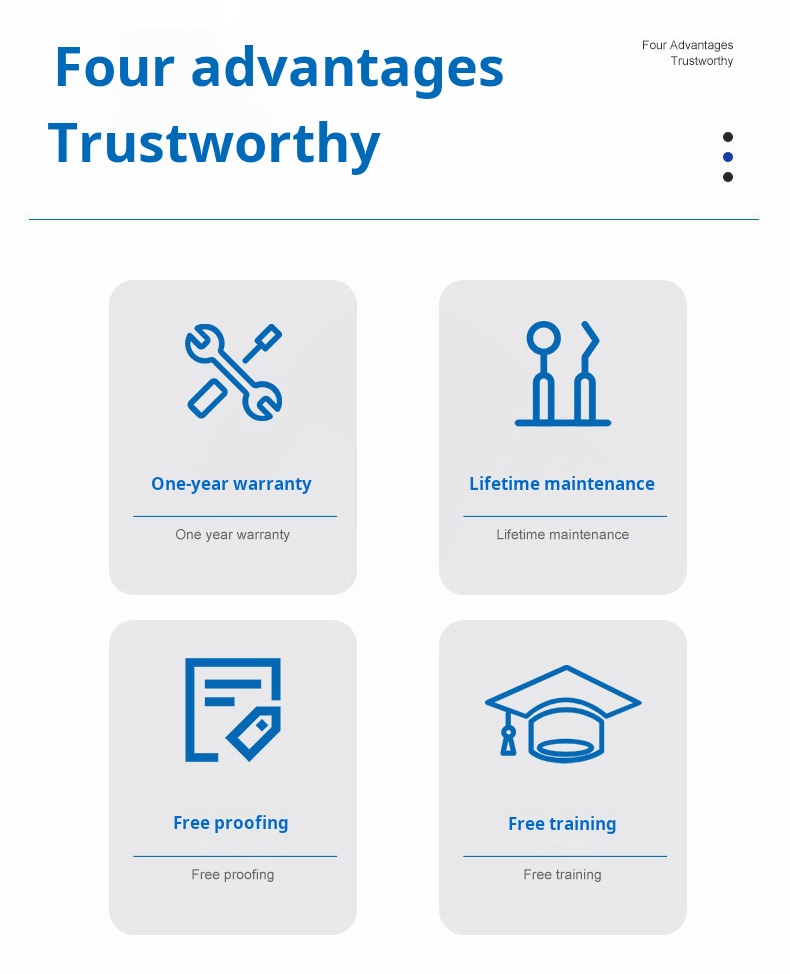 Four advantages
Trustworthy

Four Advantages
Trustworthy

One-year warranty

One year warranty

Lifetime maintenance

Lifetime maintenance

Free proofing

Free proofing

Free training

Free training